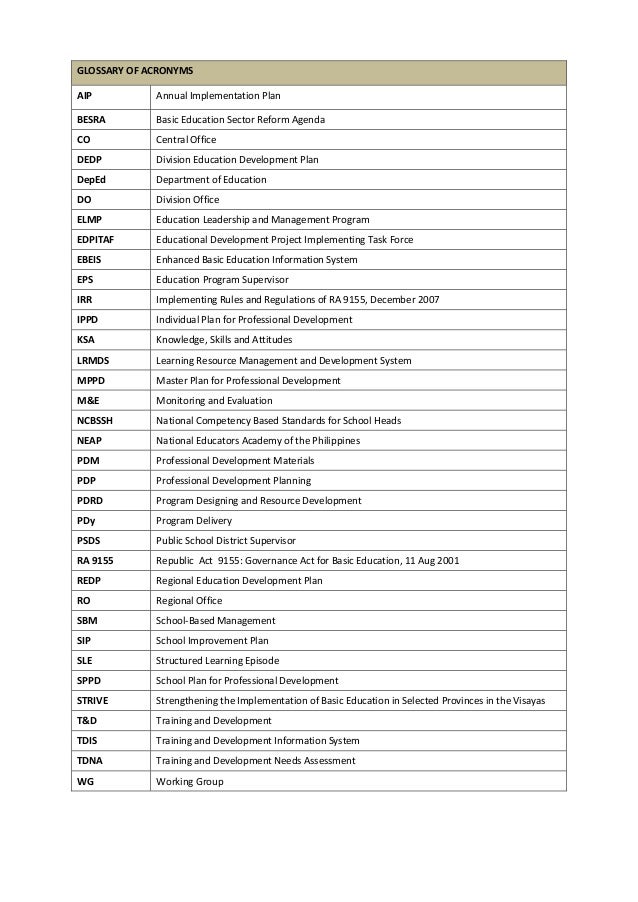 | GLOSSARY OF ACRONYMS | |
|---|---|
| AIP | Annual Implementation Plan |
| BESRA | Basic Education Sector Reform Agenda |
| CO | Central Office |
| DEDP | Division Education Development Plan |
| DepEd | Department of Education |
| DO | Division Office |
| ELMP | Education Leadership and Management Program |
| EDPITAF | Educational Development Project Implementing Task Force |
| EBEIS | Enhanced Basic Education Information System |
| EPS | Education Program Supervisor |
| IRR | Implementing Rules and Regulations of RA 9155, December 2007 |
| IPPD | Individual Plan for Professional Development |
| KSA | Knowledge, Skills and Attitudes |
| LRMDS | Learning Resource Management and Development System |
| MPPD | Master Plan for Professional Development |
| M&E | Monitoring and Evaluation |
| NCBSSH | National Competency Based Standards for School Heads |
| NEAP | National Educators Academy of the Philippines |
| PDM | Professional Development Materials |
| PDP | Professional Development Planning |
| PDRD | Program Designing and Resource Development |
| PDy | Program Delivery |
| PSDS | Public School District Supervisor |
| RA 9155 | Republic Act 9155: Governance Act for Basic Education, 11 Aug 2001 |
| REDP | Regional Education Development Plan |
| RO | Regional Office |
| SBM | School-Based Management |
| SIP | School Improvement Plan |
| SLE | Structured Learning Episode |
| SPPD | School Plan for Professional Development |
| STRIVE | Strengthening the Implementation of Basic Education in Selected Provinces in the Visayas |
| T&D | Training and Development |
| TDIS | Training and Development Information System |
| TDNA | Training and Development Needs Assessment |
| WG | Working Group |